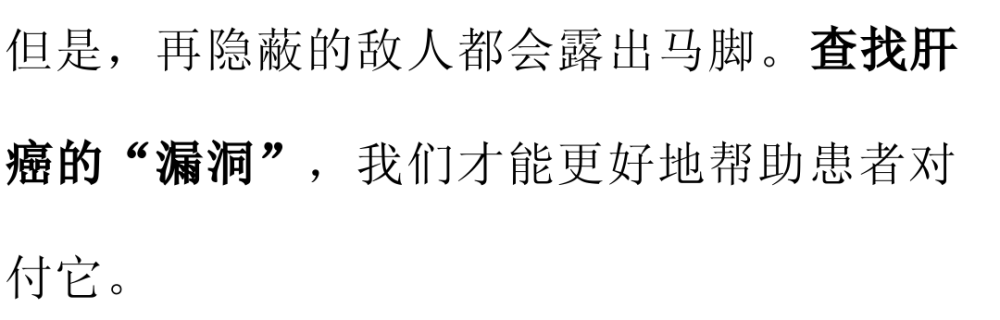 但是，再隐蔽的敌人都会露出马脚。查找肝癌的“漏洞”，我们才能更好地帮助患者对付它。